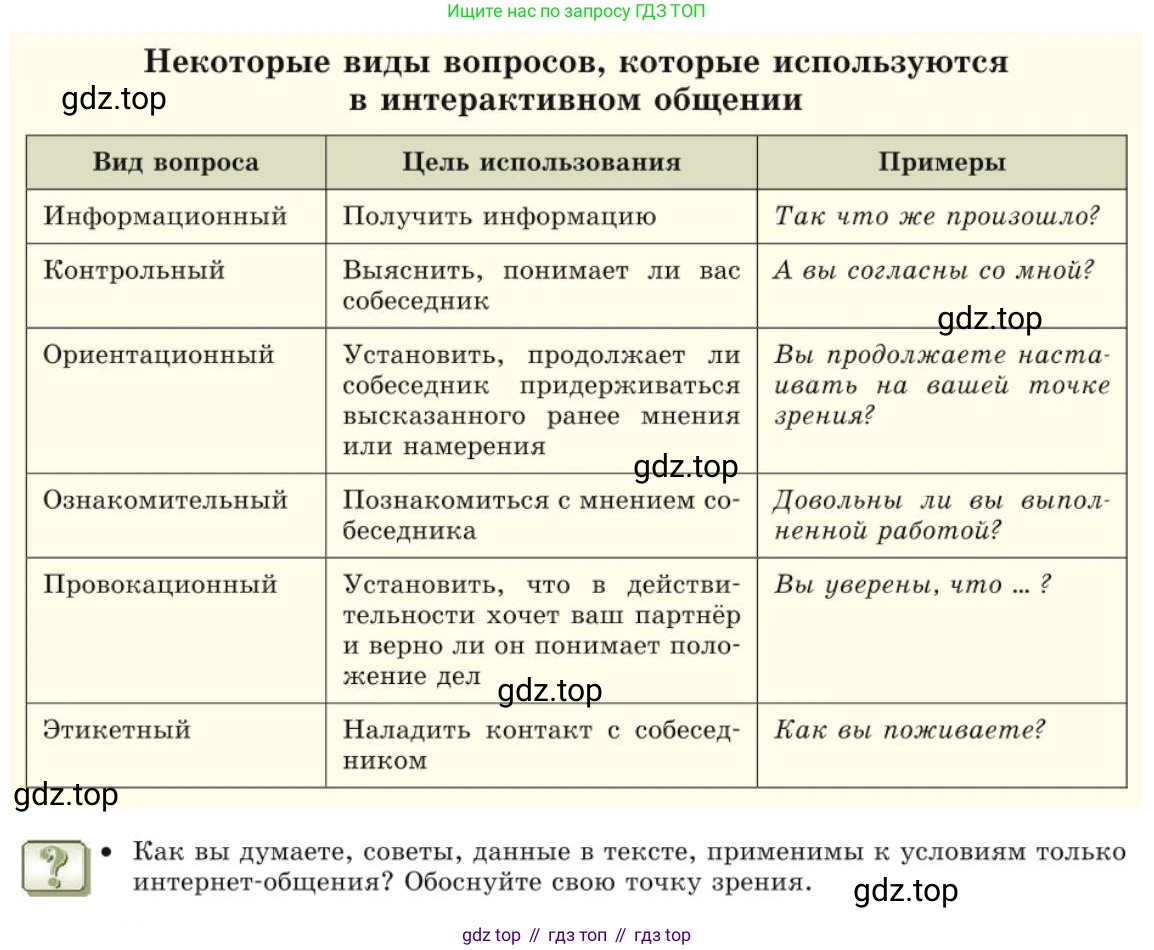 Ищите нас по запросу ГДЗ ТОП

Некоторые виды вопросов, которые используются в интерактивном общении

gdz.top

| Вид вопроса | Цель использования | Примеры |
|---|---|---|
| Информационный | Получить информацию | Так что же произошло? |
| Контрольный | Выяснить, понимает ли вас собеседник | А вы согласны со мной? |
| Ориентационный | Установить, продолжает ли собеседник придерживаться высказанного ранее мнения или намерения | Вы продолжаете настаивать на вашей точке зрения? |
| Ознакомительный | Познакомиться с мнением собеседника | Довольны ли вы выполненной работой? |
| Провокационный | Установить, что в действительности хочет ваш партнёр и верно ли он понимает положение дел | Вы уверены, что ... ? |
| Этикетный | Наладить контакт с собеседником | Как вы поживаете? |

gdz.top

gdz.top

gdz.top

gdz.top

• Как вы думаете, советы, данные в тексте, применимы к условиям только интернет-общения? Обоснуйте свою точку зрения.

gdz.top

gdz top // гдз топ // гдз top